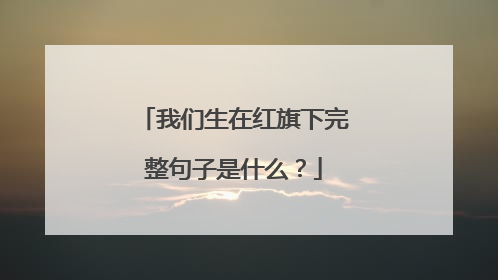 「我们生在红旗下完整句子是什么？」